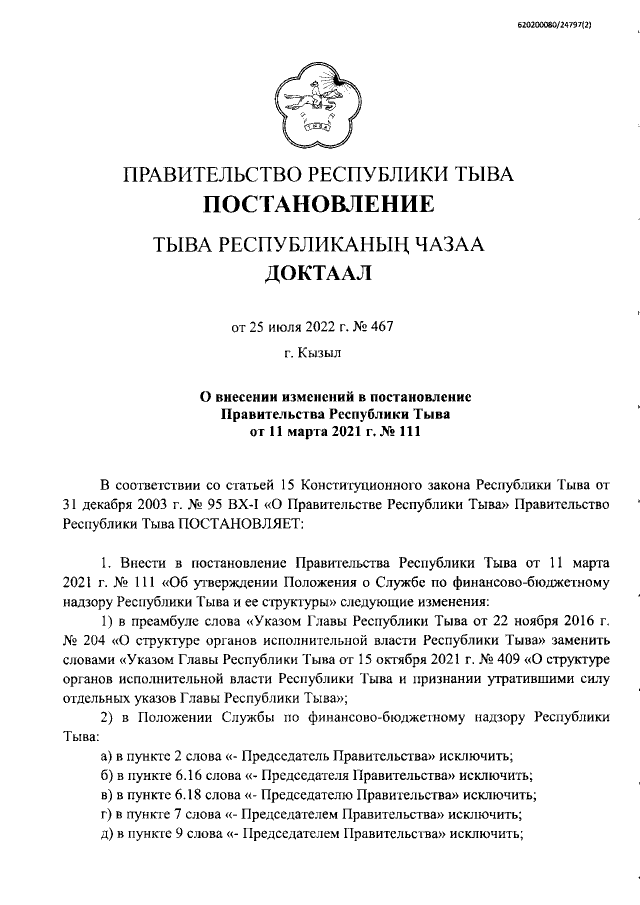 620200080/24797(2)

ПРАВИТЕЛЬСТВО РЕСПУБЛИКИ ТЫВА
ПОСТАНОВЛЕНИЕ

ТЫВА РЕСПУБЛИКАНЫҢ ЧАЗАА
ДОКТААЛ

от 25 июля 2022 г. № 467
г. Кызыл

О внесении изменений в постановление
Правительства Республики Тыва
от 11 марта 2021 г. № 111

В соответствии со статьей 15 Конституционного закона Республики Тыва от 31 декабря 2003 г. № 95 ВХ-I «О Правительстве Республики Тыва» Правительство Республики Тыва ПОСТАНОВЛЯЕТ:

1. Внести в постановление Правительства Республики Тыва от 11 марта 2021 г. № 111 «Об утверждении Положения о Службе по финансово-бюджетному надзору Республики Тыва и ее структуры» следующие изменения:

1) в преамбуле слова «Указом Главы Республики Тыва от 22 ноября 2016 г. № 204 «О структуре органов исполнительной власти Республики Тыва» заменить словами «Указом Главы Республики Тыва от 15 октября 2021 г. № 409 «О структуре органов исполнительной власти Республики Тыва и признании утратившими силу отдельных указов Главы Республики Тыва»;

2) в Положении Службы по финансово-бюджетному надзору Республики Тыва:

а) в пункте 2 слова «- Председатель Правительства» исключить;

б) в пункте 6.16 слова «- Председателя Правительства» исключить;

в) в пункте 6.18 слова «- Председателю Правительства» исключить;

г) в пункте 7 слова «- Председателем Правительства» исключить;

д) в пункте 9 слова «- Председателем Правительства» исключить;